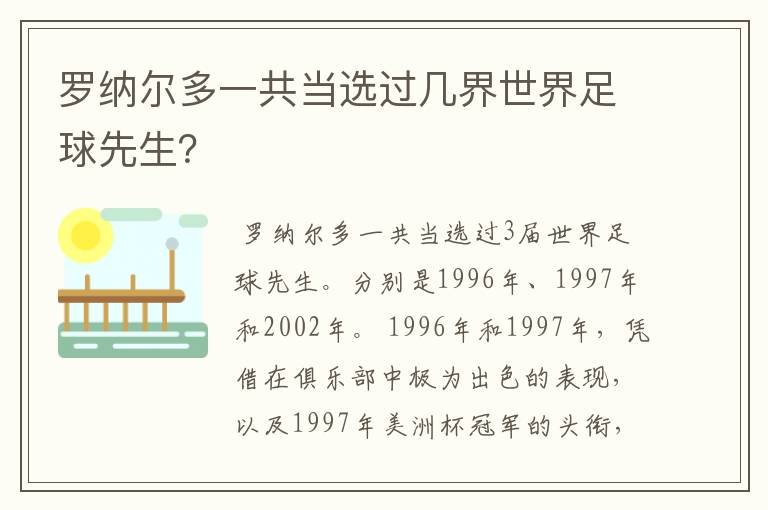 罗纳尔多一共当选过几界世界足球先生？

罗纳尔多一共当选过3届世界足球先生。分别是1996年、1997年和2002年。1996年和1997年，凭借在俱乐部中极为出色的表现，以及1997年美洲杯冠军的头衔，